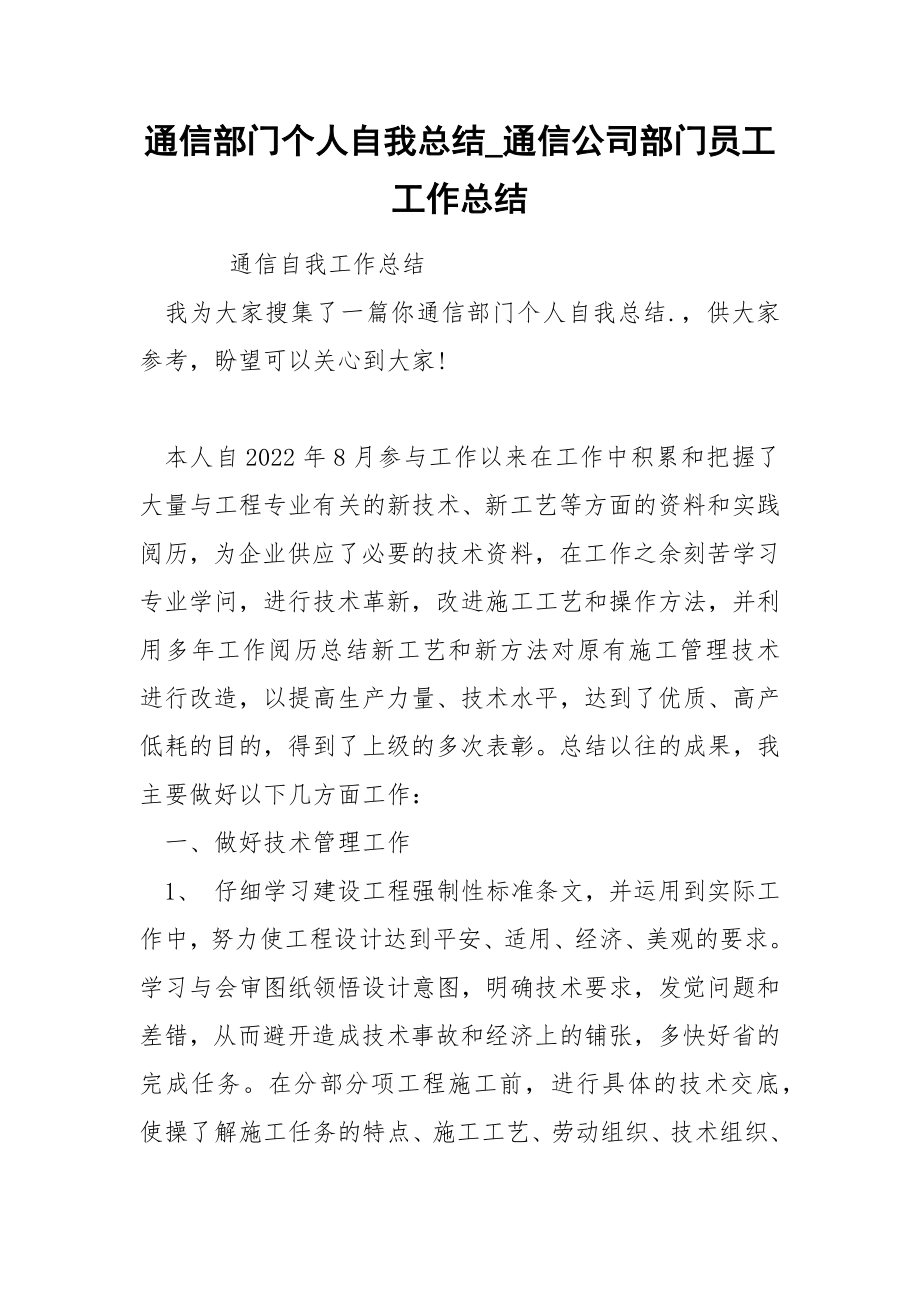 通信部门个人自我总结_通信公司部门员工工作总结

通信自我工作总结

我为大家搜集了一篇你通信部门个人自我总结.，供大家参考，盼望可以关心到大家！

本人自2022年8月参与工作以来在工作中积累和把握了大量与工程专业有关的新技术、新工艺等方面的资料和实践阅历，为企业供应了必要的技术资料，在工作之余刻苦学习专业学问，进行技术革新，改进施工工艺和操作方法，并利用多年工作阅历总结新工艺和新方法对原有施工管理技术进行改造，以提高生产力量、技术水平，达到了优质、高产低耗的目的，得到了上级的多次表彰。总结以往的成果，我主要做好以下几方面工作：

一、做好技术管理工作

1、 仔细学习建设工程强制性标准条文，并运用到实际工作中，努力使工程设计达到平安、适用、经济、美观的要求。学习与会审图纸领悟设计意图，明确技术要求，发觉问题和差错，从而避开造成技术事故和经济上的铺张，多快好省的完成任务。在分部分项工程施工前，进行具体的技术交底，使操了解施工任务的特点、施工工艺、劳动组织、技术组织、